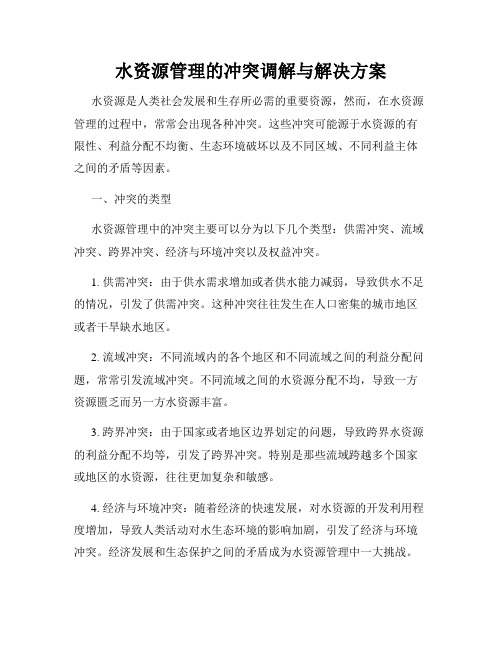 水资源管理的冲突调解与解决方案

水资源是人类社会发展和生存所必需的重要资源，然而，在水资源管理的过程中，常常会出现各种冲突。这些冲突可能源于水资源的有限性、利益分配不均衡、生态环境破坏以及不同区域、不同利益主体之间的矛盾等因素。

一、冲突的类型

水资源管理中的冲突主要可以分为以下几个类型：供需冲突、流域冲突、跨界冲突、经济与环境冲突以及权益冲突。

1. 供需冲突：由于供水需求增加或者供水能力减弱，导致供水不足的情况，引发了供需冲突。这种冲突往往发生在人口密集的城市地区或者干旱缺水地区。

2. 流域冲突：不同流域内的各个地区和不同流域之间的利益分配问题，常常引发流域冲突。不同流域之间的水资源分配不均，导致一方资源匮乏而另一方水资源丰富。

3. 跨界冲突：由于国家或者地区边界划定的问题，导致跨界水资源的利益分配不均等，引发了跨界冲突。特别是那些流域跨越多个国家或地区的水资源，往往更加复杂和敏感。

4. 经济与环境冲突：随着经济的快速发展，对水资源的开发利用程度增加，导致人类活动对水生态环境的影响加剧，引发了经济与环境冲突。经济发展和生态保护之间的矛盾成为水资源管理中一大挑战。